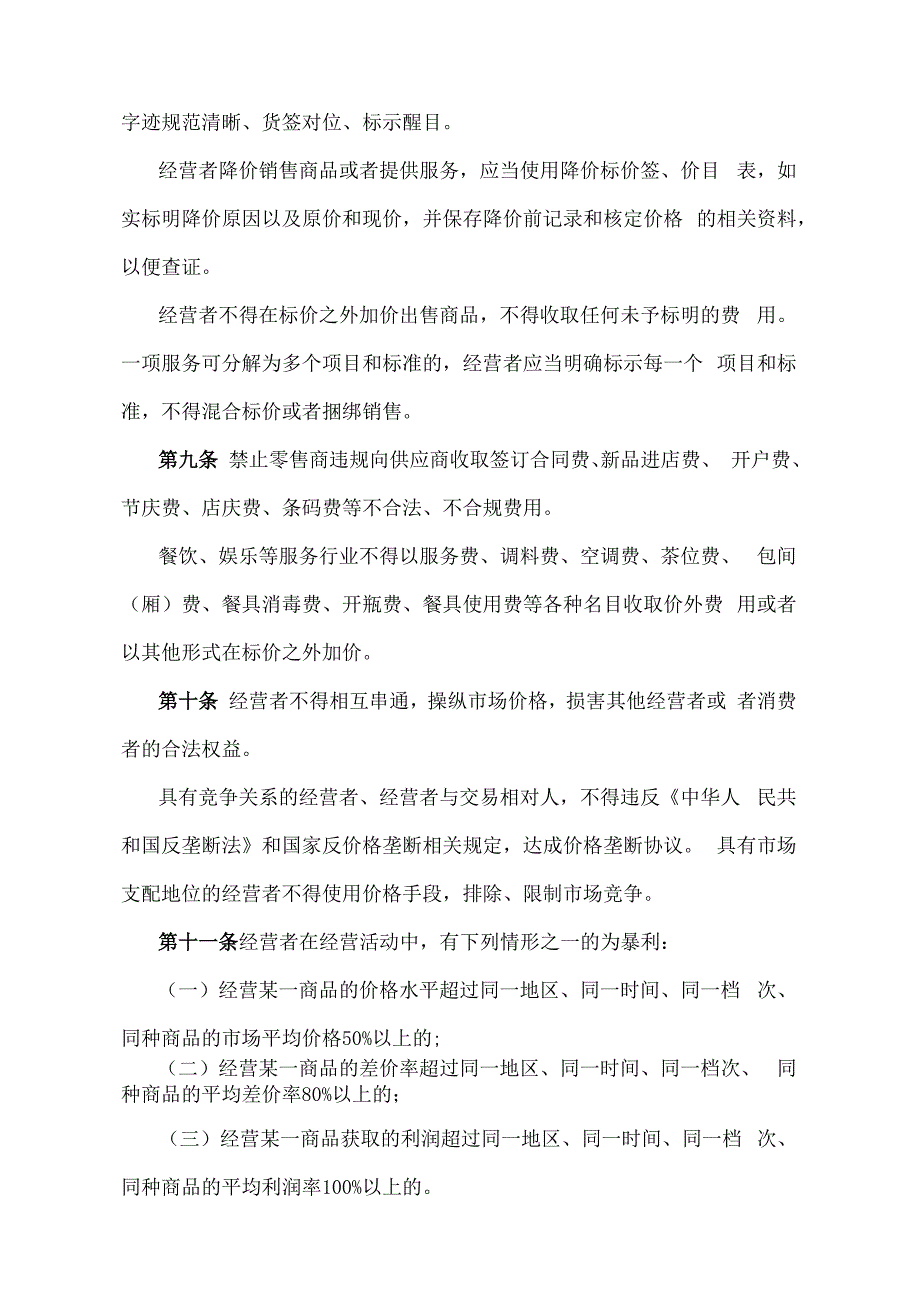 字迹规范清晰、货签对位、标示醒目。

经营者降价销售商品或者提供服务，应当使用降价标价签、价目 表，如实标明降价原因以及原价和现价，并保存降价前记录和核定价格 的相关资料，以便查证。

经营者不得在标价之外加价出售商品，不得收取任何未予标明的费 用。一项服务可分解为多个项目和标准的，经营者应当明确标示每一个 项目和标准，不得混合标价或者捆绑销售。

第九条 禁止零售商违规向供应商收取签订合同费、新品进店费、 开户费、节庆费、店庆费、条码费等不合法、不合规费用。

餐饮、娱乐等服务行业不得以服务费、调料费、空调费、茶位费、 包间（厢）费、餐具消毒费、开瓶费、餐具使用费等各种名目收取价外费 用或者以其他形式在标价之外加价。

第十条 经营者不得相互串通，操纵市场价格，损害其他经营者或 者消费者的合法权益。

具有竞争关系的经营者、经营者与交易相对人，不得违反《中华人 民共和国反垄断法》和国家反价格垄断相关规定，达成价格垄断协议。 具有市场支配地位的经营者不得使用价格手段，排除、限制市场竞争。

第十一条经营者在经营活动中，有下列情形之一的为暴利：

（一）经营某一商品的价格水平超过同一地区、同一时间、同一档 次、同种商品的市场平均价格50%以上的；

（二）经营某一商品的差价率超过同一地区、同一时间、同一档次、 同种商品的平均差价率80%以上的；

（三）经营某一商品获取的利润超过同一地区、同一时间、同一档 次、同种商品的平均利润率100%以上的。